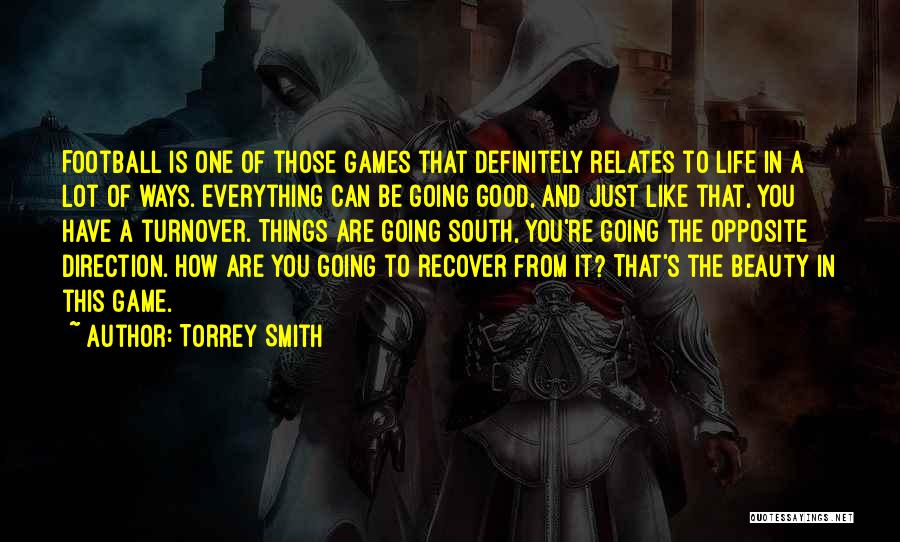 FOOTBALL IS ONE OF THOSE GAMES THAT DEFINITELY RELATES TO LIFE IN A LOT OF WAYS. EVERYTHING CAN BE GOING GOOD, AND JUST LIKE THAT, YOU HAVE A TURNOVER. THINGS ARE GOING SOUTH, YOU'RE GOING THE OPPOSITE DIRECTION. HOW ARE YOU GOING TO RECOVER FROM IT? THAT'S THE BEAUTY IN THIS GAME.

~ AUTHOR: TORREY SMITH

QUOTESSAYINGS.NET